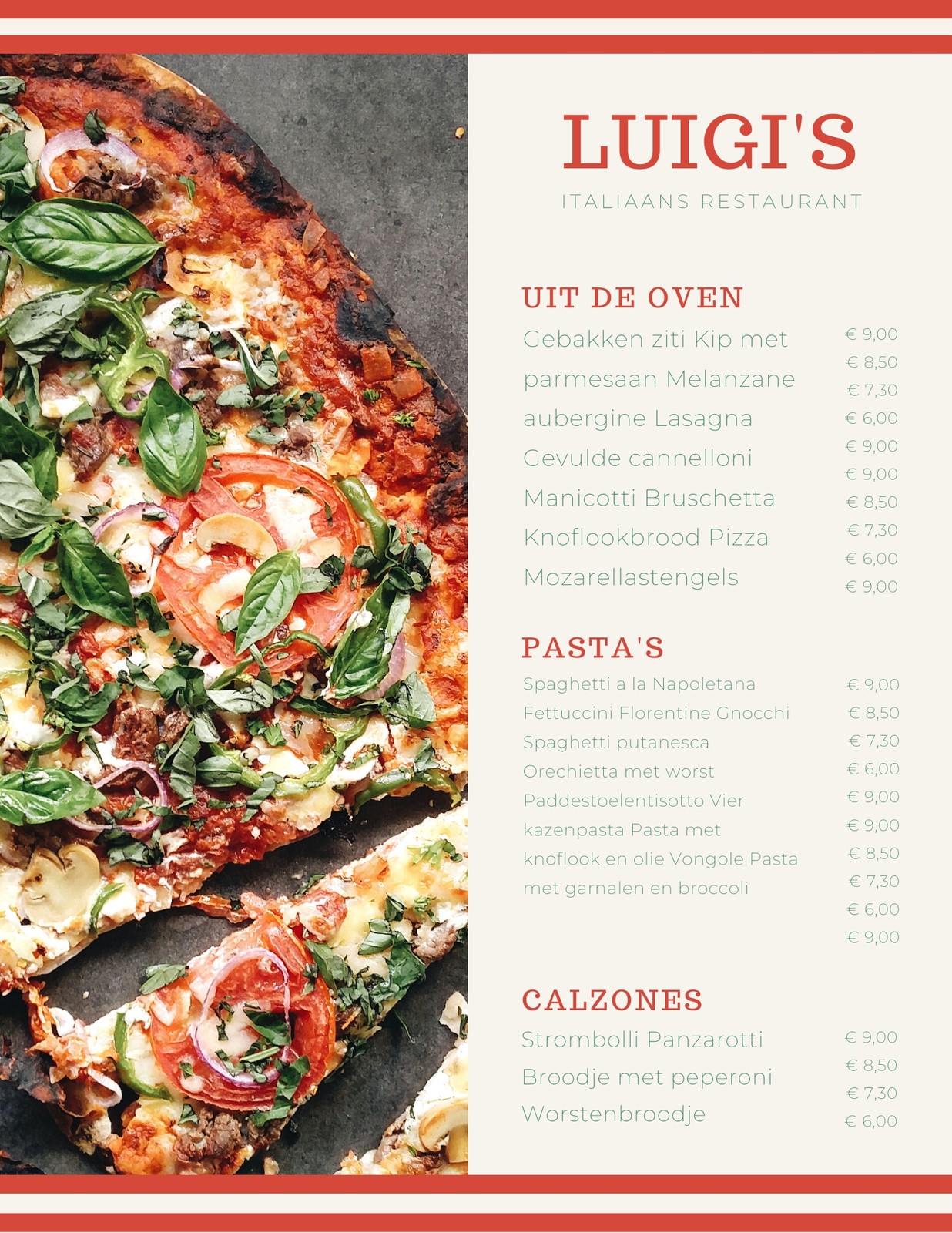 LUIGI'S

ITALIAANS RESTAURANT

UIT DE OVEN

Gebakken ziti Kip met
parmesaan Melanzane
aubergine Lasagna
Gevulde cannelloni
Manicotti Bruschetta
Knoflookbrood Pizza
Mozarellastengels

€ 9,00
€ 8,50
€ 7,30
€ 6,00
€ 9,00
€ 9,00
€ 8,50
€ 7,30
€ 6,00
€ 9,00

PASTA'S

Spaghetti a la Napoletana
Fettuccini Florentine Gnocchi
Spaghetti putanesca
Orechietta met worst
Paddestoelentisotto Vier
kazenpasta Pasta met
knoflook en olie Vongole Pasta
met garnalen en broccoli

€ 9,00
€ 8,50
€ 7,30
€ 6,00
€ 9,00
€ 9,00
€ 8,50
€ 7,30
€ 6,00
€ 9,00

CALZONES

Strombolli Panzarotti
Broodje met peperoni
Worstenbroodje

€ 9,00
€ 8,50
€ 7,30
€ 6,00